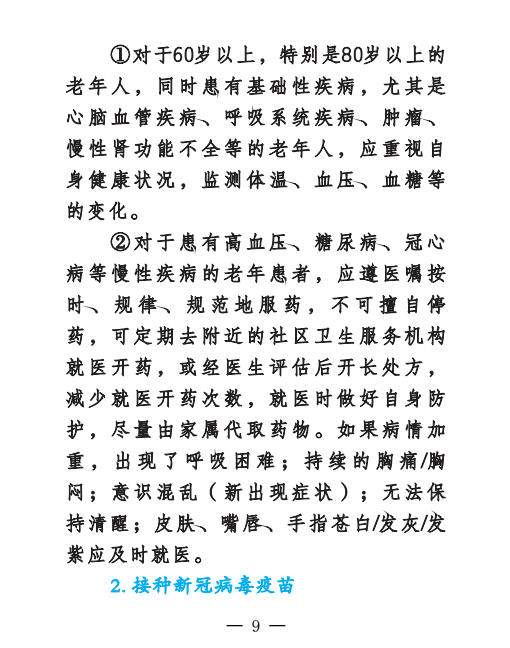 ①对于60岁以上，特别是80岁以上的老年人，同时患有基础性疾病，尤其是心脑血管疾病、呼吸系统疾病、肿瘤、慢性肾功能不全等的老年人，应重视自身健康状况，监测体温、血压、血糖等的变化。

②对于患有高血压、糖尿病、冠心病等慢性疾病的老年患者，应遵医嘱按时、规律、规范地服药，不可擅自停药，可定期去附近的社区卫生服务机构就医开药，或经医生评估后开长处方，减少就医开药次数，就医时做好自身防护，尽量由家属代取药物。如果病情加重，出现了呼吸困难；持续的胸痛/胸闷；意识混乱（新出现症状）；无法保持清醒；皮肤、嘴唇、手指苍白/发灰/发紫应及时就医。

2. 接种新冠病毒疫苗

— 9 —